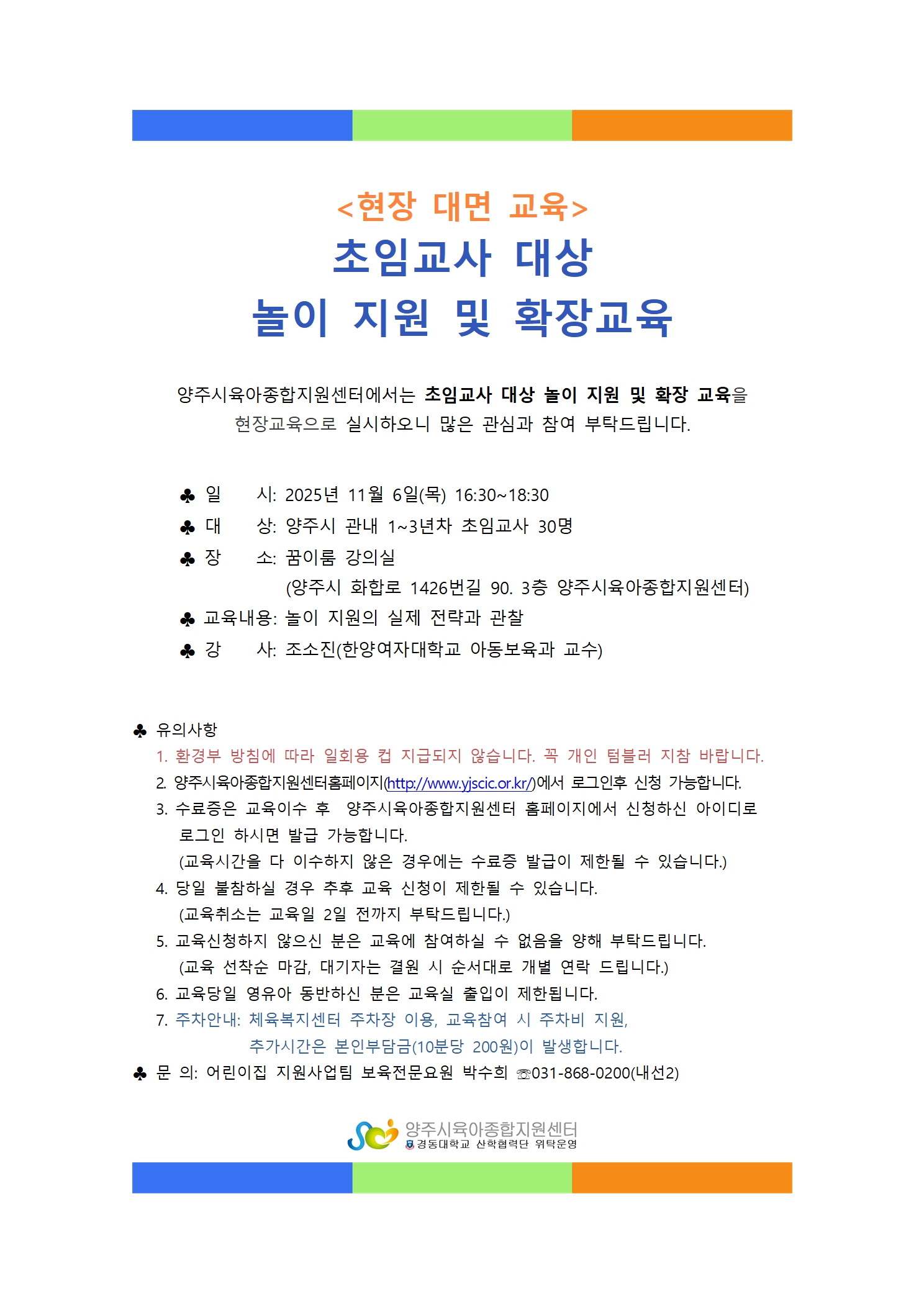 <현장 대면 교육>

초임교사 대상
놀이 지원 및 확장교육

양주시육아종합지원센터에서는 초임교사 대상 놀이 지원 및 확장 교육을 현장교육으로 실시하오니 많은 관심과 참여 부탁드립니다.

♣ 일 시: 2025년 11월 6일(목) 16:30~18:30
♣ 대 상: 양주시 관내 1~3년차 초임교사 30명
♣ 장 소: 꿈이룸 강의실
(양주시 화합로 1426번길 90. 3층 양주시육아종합지원센터)
♣ 교육내용: 놀이 지원의 실제 전략과 관찰
♣ 강 사: 조소진(한양여자대학교 아동보육과 교수)

♣ 유의사항
1. 환경부 방침에 따라 일회용 컵 지급되지 않습니다. 꼭 개인 텀블러 지참 바랍니다.
2. 양주시육아종합지원센터홈페이지(http://www.yjscic.or.kr/)에서 로그인후 신청 가능합니다.
3. 수료증은 교육이수 후 양주시육아종합지원센터 홈페이지에서 신청하신 아이디로 로그인 하시면 발급 가능합니다.
(교육시간을 다 이수하지 않은 경우에는 수료증 발급이 제한될 수 있습니다.)
4. 당일 불참하실 경우 추후 교육 신청이 제한될 수 있습니다.
(교육취소는 교육일 2일 전까지 부탁드립니다.)
5. 교육신청하지 않으신 분은 교육에 참여하실 수 없음을 양해 부탁드립니다.
(교육 선착순 마감, 대기자는 결원 시 순서대로 개별 연락 드립니다.)
6. 교육당일 영유아 동반하신 분은 교육실 출입이 제한됩니다.
7. 주차안내: 체육복지센터 주차장 이용, 교육참여 시 주차비 지원,
추가시간은 본인부담금(10분당 200원)이 발생합니다.
♣ 문 의: 어린이집 지원사업팀 보육전문요원 박수희 ☏031-868-0200(내선2)

양주시육아종합지원센터
경동대학교 산학협력단 위탁운영